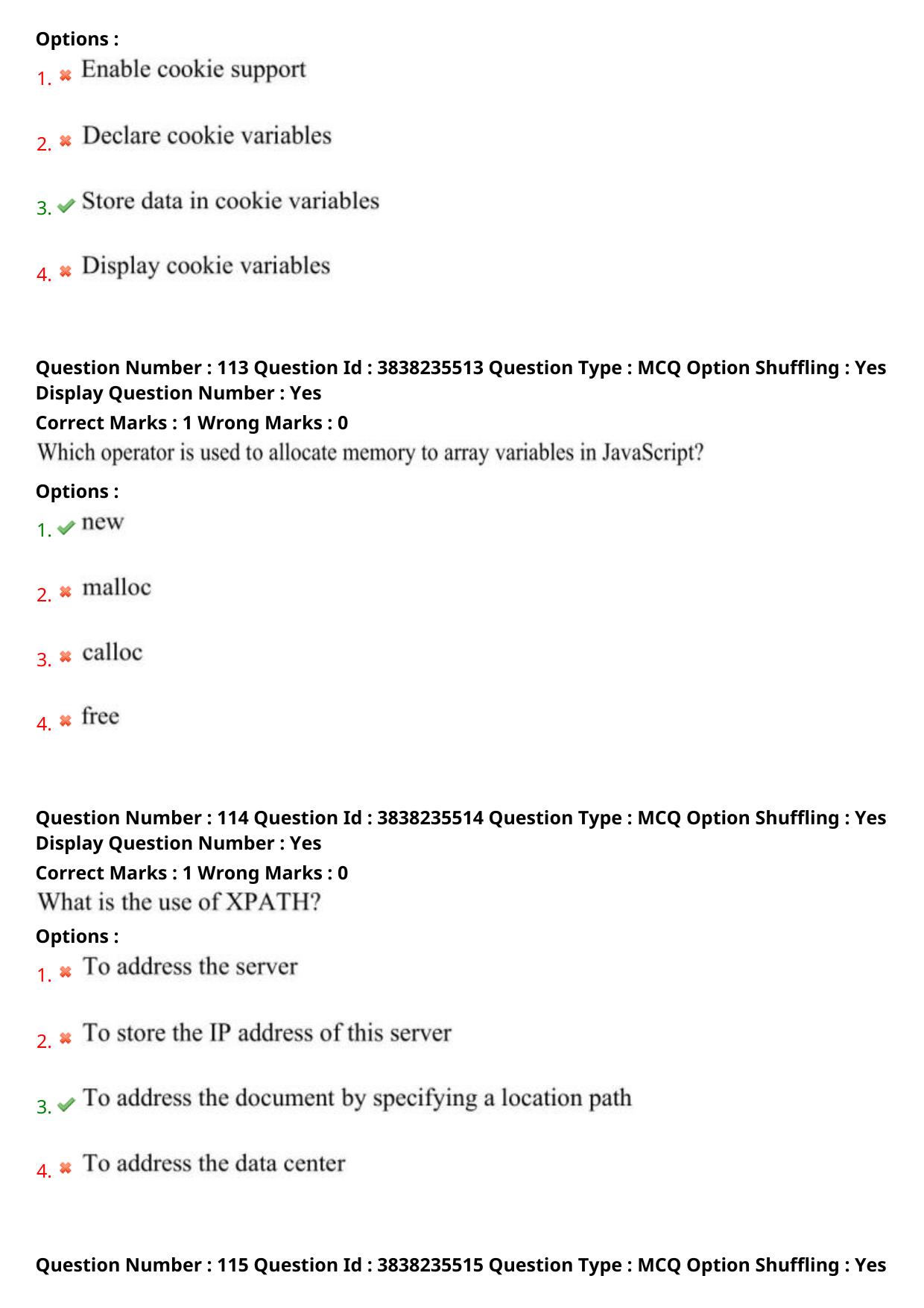 Options :
1. Enable cookie support

2. Declare cookie variables

3. Store data in cookie variables

4. Display cookie variables

Question Number : 113 Question Id : 3838235513 Question Type : MCQ Option Shuffling : Yes Display Question Number : Yes
Correct Marks : 1 Wrong Marks : 0
Which operator is used to allocate memory to array variables in JavaScript?
Options :
1. new

2. malloc

3. calloc

4. free

Question Number : 114 Question Id : 3838235514 Question Type : MCQ Option Shuffling : Yes Display Question Number : Yes
Correct Marks : 1 Wrong Marks : 0
What is the use of XPATH?
Options :
1. To address the server

2. To store the IP address of this server

3. To address the document by specifying a location path

4. To address the data center

Question Number : 115 Question Id : 3838235515 Question Type : MCQ Option Shuffling : Yes